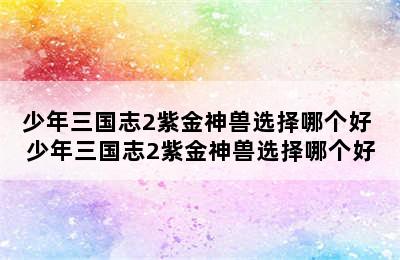 少年三国志2紫金神兽选择哪个好
少年三国志2紫金神兽选择哪个好